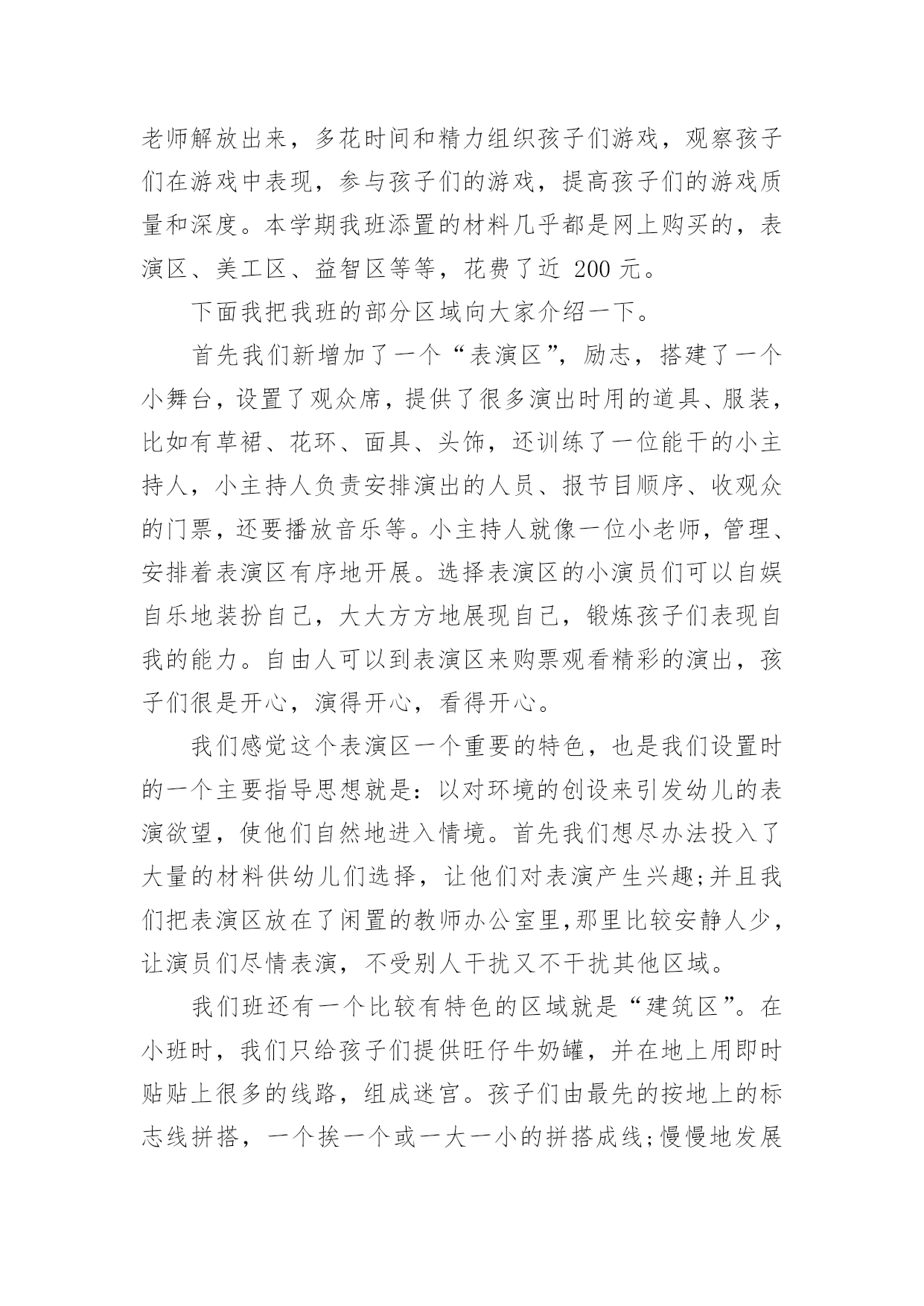 老师解放出来，多花时间和精力组织孩子们游戏，观察孩子们在游戏中表现，参与孩子们的游戏，提高孩子们的游戏质量和深度。本学期我班添置的材料几乎都是网上购买的，表演区、美工区、益智区等等，花费了近 200 元。

下面我把我班的部分区域向大家介绍一下。

首先我们新增加了一个“表演区”，励志，搭建了一个小舞台，设置了观众席，提供了很多演出时用的道具、服装，比如有草裙、花环、面具、头饰，还训练了一位能干的小主持人，小主持人负责安排演出的人员、报节目顺序、收观众的门票，还要播放音乐等。小主持人就像一位小老师，管理、安排着表演区有序地开展。选择表演区的小演员们可以自娱自乐地装扮自己，大大方方地展现自己，锻炼孩子们表现自我的能力。自由人可以到表演区来购票观看精彩的演出，孩子们很是开心，演得开心，看得开心。

我们感觉这个表演区一个重要的特色，也是我们设置时的一个主要指导思想就是：以对环境的创设来引发幼儿的表演欲望，使他们自然地进入情境。首先我们想尽办法投入了大量的材料供幼儿们选择，让他们对表演产生兴趣;并且我们把表演区放在了闲置的教师办公室里,那里比较安静人少，让演员们尽情表演，不受别人干扰又不干扰其他区域。

我们班还有一个比较有特色的区域就是“建筑区”。在小班时，我们只给孩子们提供旺仔牛奶罐，并在地上用即时贴贴上很多的线路，组成迷宫。孩子们由最先的按地上的标志线拼搭，一个挨一个或一大一小的拼搭成线;慢慢地发展